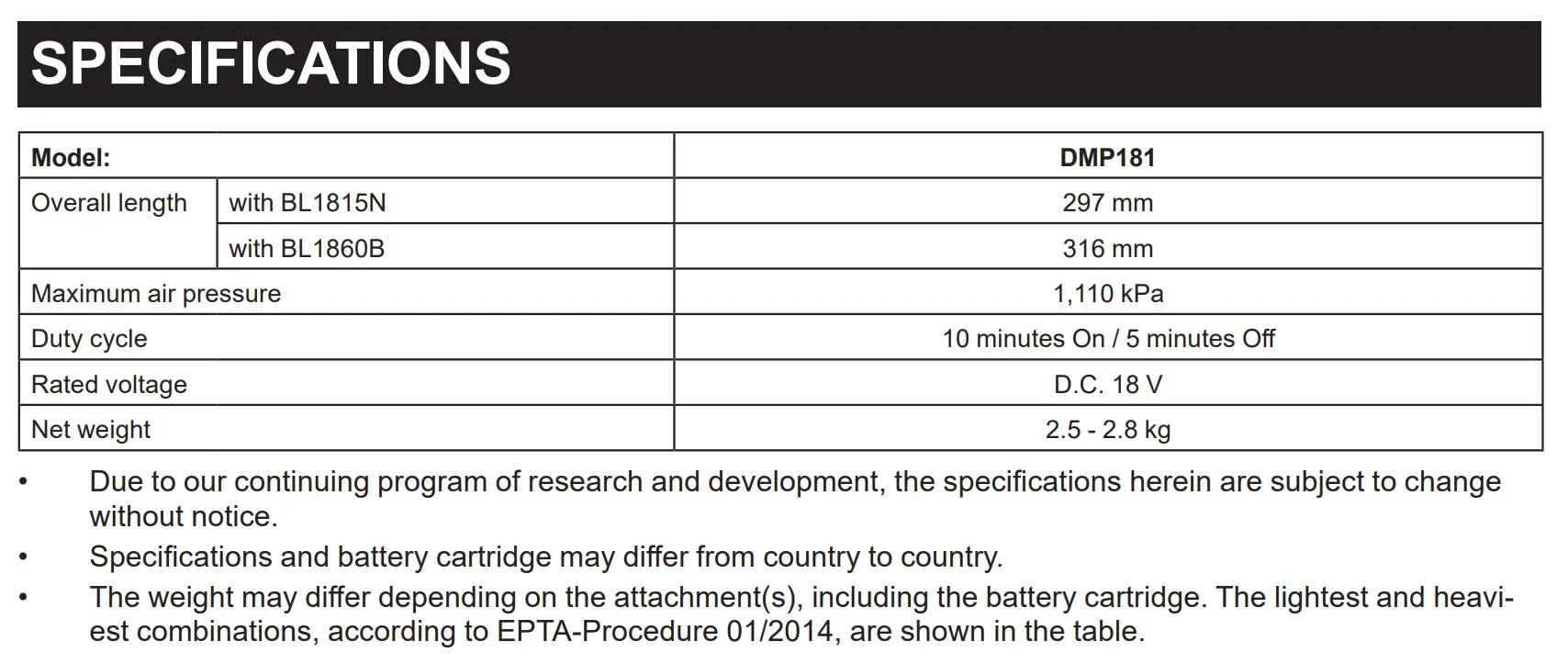 SPECIFICATIONS

| Model: | | DMP181 |
|---|---|---|
| Overall length | with BL1815N | 297 mm |
| | with BL1860B | 316 mm |
| Maximum air pressure | | 1,110 kPa |
| Duty cycle | | 10 minutes On / 5 minutes Off |
| Rated voltage | | D.C. 18 V |
| Net weight | | 2.5 - 2.8 kg |

• Due to our continuing program of research and development, the specifications herein are subject to change without notice.

• Specifications and battery cartridge may differ from country to country.

• The weight may differ depending on the attachment(s), including the battery cartridge. The lightest and heaviest combinations, according to EPTA-Procedure 01/2014, are shown in the table.